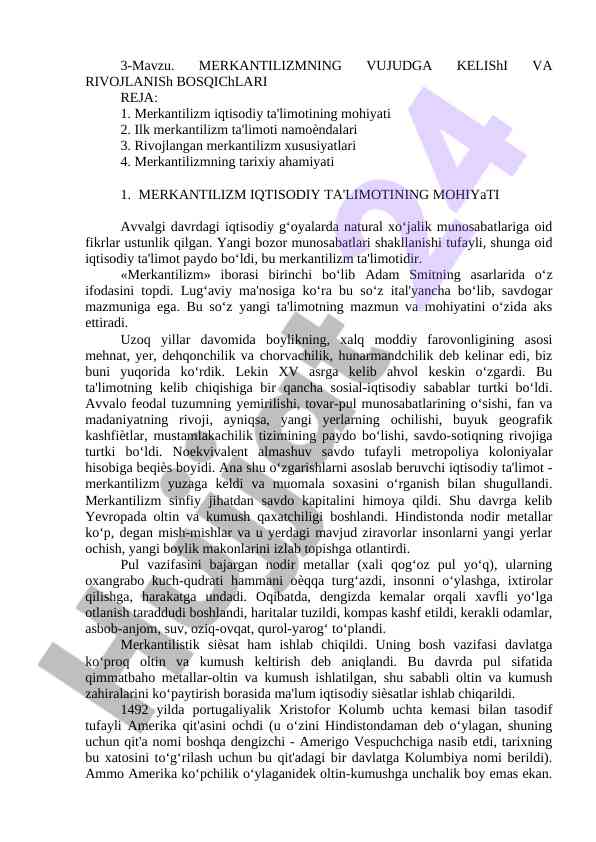 3-Mavzu. MERKANTILIZMNING VUJUDGA KELIShI VA RIVOJLANISh BOSQIChLARI
REJA:
1. Merkantilizm iqtisodiy ta'limotining mohiyati
2. Ilk merkantilizm ta'limoti namoèndalari
3. Rivojlangan merkantilizm xususiyatlari
4. Merkantilizmning tarixiy ahamiyati

1. MERKANTILIZM IQTISODIY TA'LIMOTINING MOHIYaTI

Avvalgi davrdagi iqtisodiy g‘oyalarda natural xo‘jalik munosabatlariga oid fikrlar ustunlik qilgan. Yangi bozor munosabatlari shakllanishi tufayli, shunga oid iqtisodiy ta'limot paydo bo‘ldi, bu merkantilizm ta'limotidir.

«Merkantilizm» iborasi birinchi bo‘lib Adam Smitning asarlarida o‘z ifodasini topdi. Lug‘aviy ma'nosiga ko‘ra bu so‘z ital'yancha bo‘lib, savdogar mazmuniga ega. Bu so‘z yangi ta'limotning mazmun va mohiyatini o‘zida aks ettiradi.

Uzoq yillar davomida boylikning, xalq moddiy farovonligining asosi mehnat, yer, dehqonchilik va chorvachilik, hunarmandchilik deb kelinar edi, biz buni yuqorida ko‘rdik. Lekin XV asrga kelib ahvol keskin o‘zgardi. Bu ta'limotning kelib chiqishiga bir qancha sosial-iqtisodiy sabablar turtki bo‘ldi. Avvalo feodal tuzumning yemirilishi, tovar-pul munosabatlarining o‘sishi, fan va madaniyatning rivoji, ayniqsa, yangi yerlarning ochilishi, buyuk geografik kashfiètlar, mustamlakachilik tizimining paydo bo‘lishi, savdo-sotiqning rivojiga turtki bo‘ldi. Noekvivalent almashuv savdo tufayli metropoliya koloniyalar hisobiga beqiès boyidi. Ana shu o‘zgarishlarni asoslab beruvchi iqtisodiy ta'limot - merkantilizm yuzaga keldi va muomala soxasini o‘rganish bilan shugullandi. Merkantilizm sinfiy jihatdan savdo kapitalini himoya qildi. Shu davrga kelib Yevropada oltin va kumush qaxatchiligi boshlandi. Hindistonda nodir metallar ko‘p, degan mish-mishlar va u yerdagi mavjud ziravorlar insonlarni yangi yerlar ochish, yangi boylik makonlarini izlab topishga otlantirdi.

Pul vazifasini bajargan nodir metallar (xali qog‘oz pul yo‘q), ularning oxangrabo kuch-qudrati hammani oèqqa turg‘azdi, insonni o‘ylashga, ixtirolar qilishga, harakatga undadi. Oqibatda, dengizda kemalar orqali xavfli yo‘lga otlanish taraddudi boshlandi, haritalar tuzildi, kompas kashf etildi, kerakli odamlar, asbob-anjom, suv, oziq-ovqat, qurol-yarog‘ to‘plandi.

Merkantilistik sièsat ham ishlab chiqildi. Uning bosh vazifasi davlatga ko‘proq oltin va kumush keltirish deb aniqlandi. Bu davrda pul sifatida qimmatbaho metallar-oltin va kumush ishlatilgan, shu sababli oltin va kumush zahiralarini ko‘paytirish borasida ma'lum iqtisodiy sièsatlar ishlab chiqarildi.

1492 yilda portugaliyalik Xristofor Kolumb uchta kemasi bilan tasodif tufayli Amerika qit'asini ochdi (u o‘zini Hindistondaman deb o‘ylagan, shuning uchun qit'a nomi boshqa dengizchi - Amerigo Vespuchchiga nasib etdi, tarixning bu xatosini to‘g‘rilash uchun bu qit'adagi bir davlatga Kolumbiya nomi berildi). Ammo Amerika ko‘pchilik o‘ylaganidek oltin-kumushga unchalik boy emas ekan.